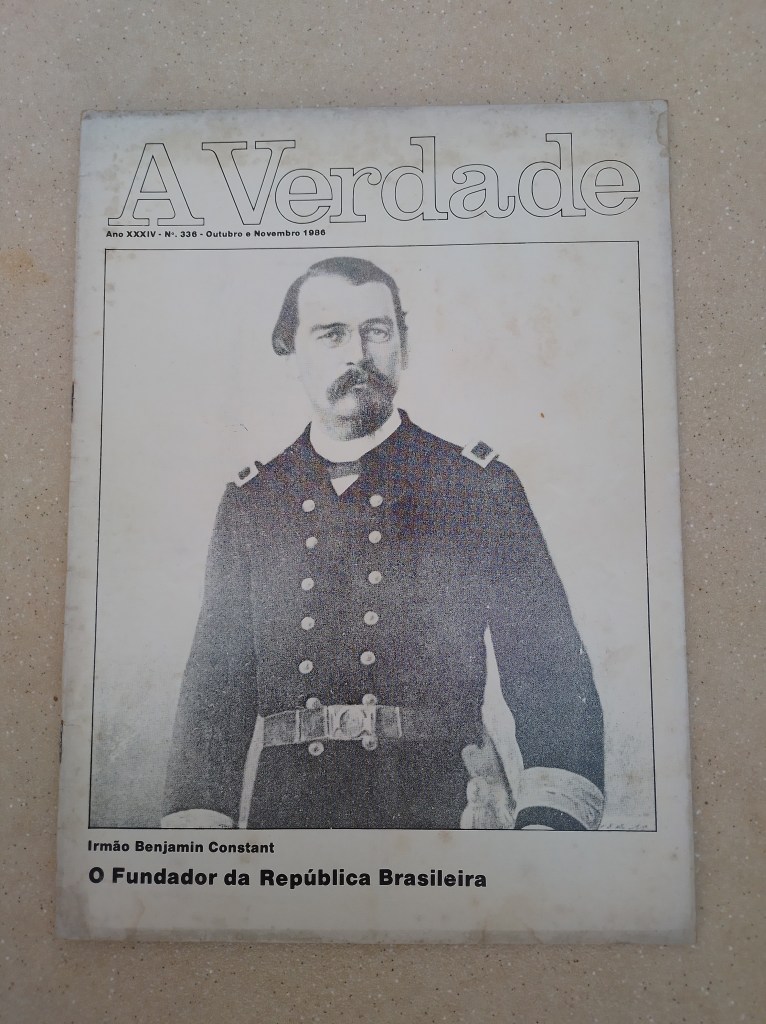 A Verdade

Ano XXXIV - Nº. 336 - Outubro e Novembro 1986

Irmão Benjamin Constant

O Fundador da República Brasileira